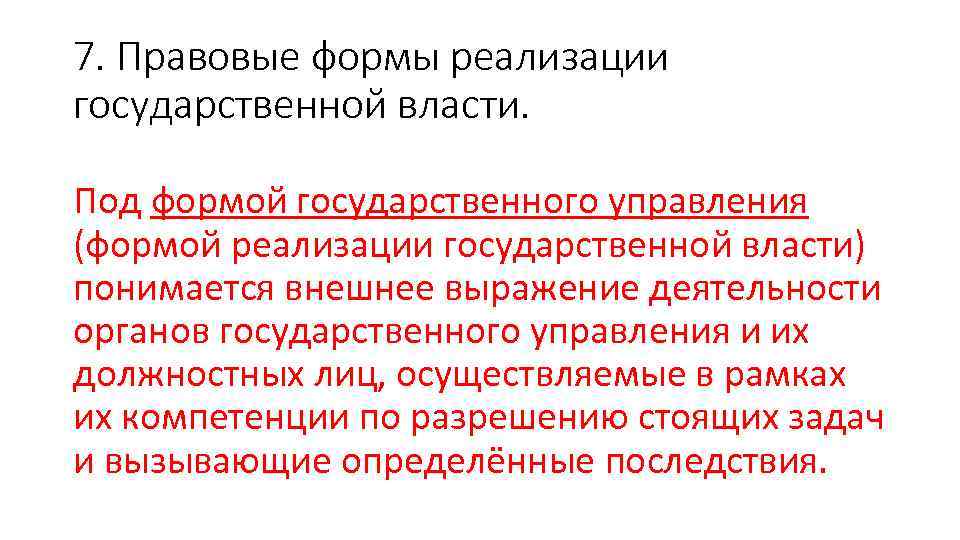 7. Правовые формы реализации государственной власти.

Под формой государственного управления (формой реализации государственной власти) понимается внешнее выражение деятельности органов государственного управления и их должностных лиц, осуществляемые в рамках их компетенции по разрешению стоящих задач и вызывающие определённые последствия.